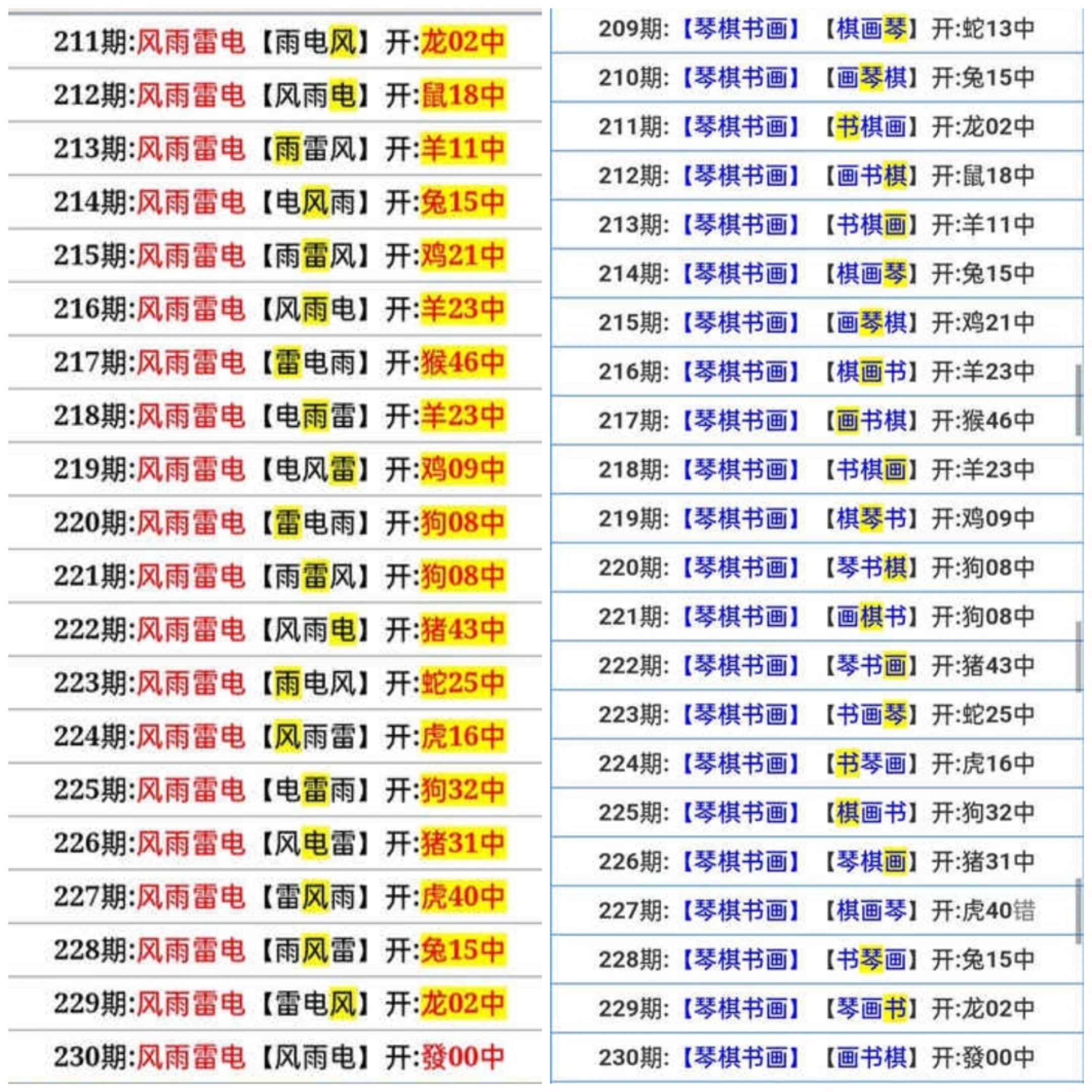 211期:风雨雷电【雨电风】开:龙02中
212期:风雨雷电【风雨电】开:鼠18中
213期:风雨雷电【雨雷风】开:羊11中
214期:风雨雷电【电风雨】开:兔15中
215期:风雨雷电【雨雷风】开:鸡21中
216期:风雨雷电【风雨电】开:羊23中
217期:风雨雷电【雷电雨】开:猴46中
218期:风雨雷电【电雨雷】开:羊23中
219期:风雨雷电【电风雷】开:鸡09中
220期:风雨雷电【雷电雨】开:狗08中
221期:风雨雷电【雨雷风】开:狗08中
222期:风雨雷电【风雨电】开:猪43中
223期:风雨雷电【雨电风】开:蛇25中
224期:风雨雷电【风雨雷】开:虎16中
225期:风雨雷电【电雷雨】开:狗32中
226期:风雨雷电【风电雷】开:猪31中
227期:风雨雷电【雷风雨】开:虎40中
228期:风雨雷电【雨风雷】开:兔15中
229期:风雨雷电【雷电风】开:龙02中
230期:风雨雷电【风雨电】开:發00中

209期:【琴棋书画】【棋画琴】开:蛇13中
210期:【琴棋书画】【画琴棋】开:兔15中
211期:【琴棋书画】【书棋画】开:龙02中
212期:【琴棋书画】【画书棋】开:鼠18中
213期:【琴棋书画】【书棋画】开:羊11中
214期:【琴棋书画】【棋画琴】开:兔15中
215期:【琴棋书画】【画琴棋】开:鸡21中
216期:【琴棋书画】【棋画书】开:羊23中
217期:【琴棋书画】【画书棋】开:猴46中
218期:【琴棋书画】【书棋画】开:羊23中
219期:【琴棋书画】【棋琴书】开:鸡09中
220期:【琴棋书画】【琴书棋】开:狗08中
221期:【琴棋书画】【画棋书】开:狗08中
222期:【琴棋书画】【琴书画】开:猪43中
223期:【琴棋书画】【书画琴】开:蛇25中
224期:【琴棋书画】【书琴画】开:虎16中
225期:【琴棋书画】【棋画书】开:狗32中
226期:【琴棋书画】【琴棋画】开:猪31中
227期:【琴棋书画】【棋画琴】开:虎40错
228期:【琴棋书画】【书琴画】开:兔15中
229期:【琴棋书画】【琴画书】开:龙02中
230期:【琴棋书画】【画书棋】开:發00中